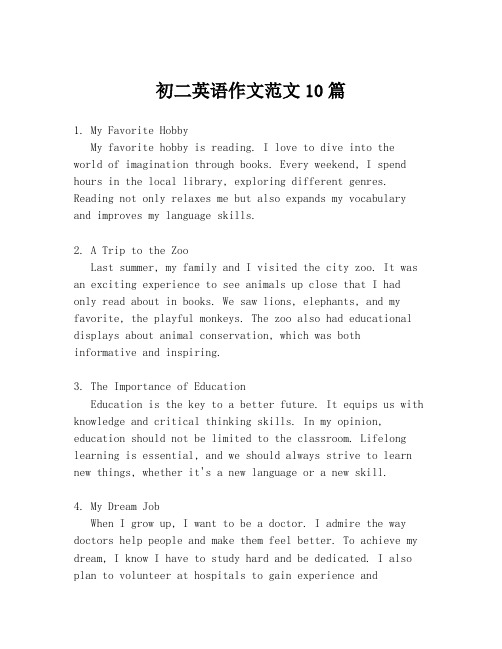 初二英语作文范文 10 篇

1. My Favorite Hobby

My favorite hobby is reading. I love to dive into the world of imagination through books. Every weekend, I spend hours in the local library, exploring different genres. Reading not only relaxes me but also expands my vocabulary and improves my language skills.

2. A Trip to the Zoo

Last summer, my family and I visited the city zoo. It was an exciting experience to see animals up close that I had only read about in books. We saw lions, elephants, and my favorite, the playful monkeys. The zoo also had educational displays about animal conservation, which was both informative and inspiring.

3. The Importance of Education

Education is the key to a better future. It equips us with knowledge and critical thinking skills. In my opinion, education should not be limited to the classroom. Lifelong learning is essential, and we should always strive to learn new things, whether it's a new language or a new skill.

4. My Dream Job

When I grow up, I want to be a doctor. I admire the way doctors help people and make them feel better. To achieve my dream, I know I have to study hard and be dedicated. I also plan to volunteer at hospitals to gain experience and